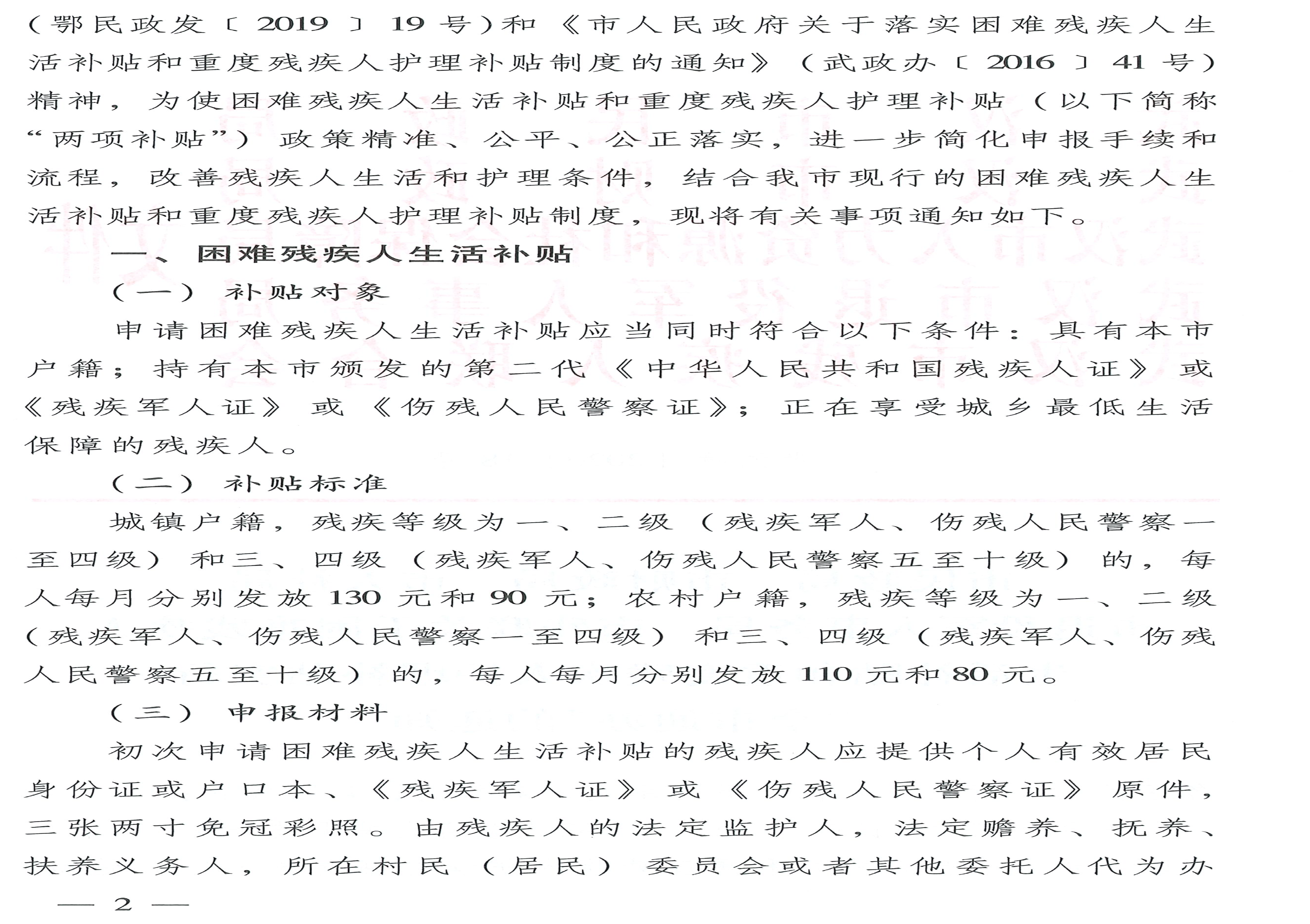 （鄂民政发〔2019〕19号）和《市人民政府关于落实困难残疾人生活补贴和重度残疾人护理补贴制度的通知》（武政办〔2016〕41号）精神，为使困难残疾人生活补贴和重度残疾人护理补贴（以下简称“两项补贴”）政策精准、公平、公正落实，进一步简化申报手续和流程，改善残疾人生活和护理条件，结合我市现行的困难残疾人生活补贴和重度残疾人护理补贴制度，现将有关事项通知如下。

一、困难残疾人生活补贴

（一）补贴对象

申请困难残疾人生活补贴应当同时符合以下条件：具有本市户籍；持有本市颁发的第二代《中华人民共和国残疾人证》或《残疾军人证》或《伤残人民警察证》；正在享受城乡最低生活保障的残疾人。

（二）补贴标准

城镇户籍，残疾等级为一、二级（残疾军人、伤残人民警察一至四级）和三、四级（残疾军人、伤残人民警察五至十级）的，每人每月分别发放130元和90元；农村户籍，残疾等级为一、二级（残疾军人、伤残人民警察一至四级）和三、四级（残疾军人、伤残人民警察五至十级）的，每人每月分别发放110元和80元。

（三）申报材料

初次申请困难残疾人生活补贴的残疾人应提供个人有效居民身份证或户口本、《残疾军人证》或《伤残人民警察证》原件，三张两寸免冠彩照。由残疾人的法定监护人，法定赡养、抚养、扶养义务人，所在村民（居民）委员会或者其他委托人代为办

— 2 —